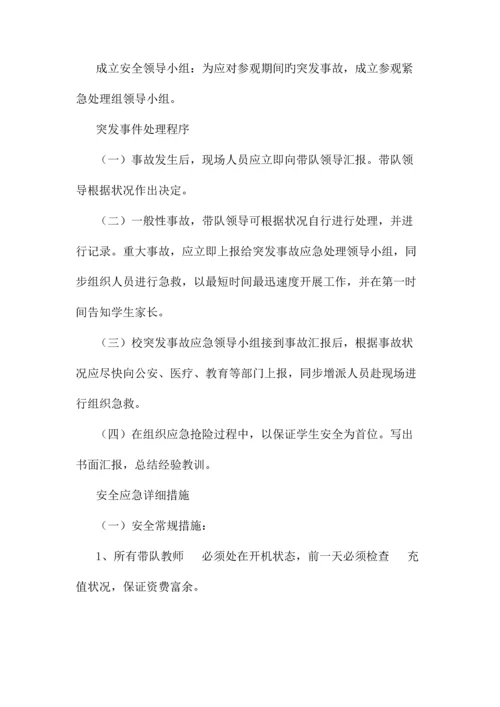 成立安全领导小组：为应对参观期间的突发事故，成立参观紧急处理组领导小组。

突发事件处理程序

（一）事故发生后，现场人员应立即向带队领导汇报。带队领导根据状况作出决定。

（二）一般性事故，带队领导可根据状况自行进行处理，并进行记录。重大事故，应立即上报给突发事故应急处理领导小组，同步组织人员进行急救，以最短时间最迅速度开展工作，并在第一时间告知学生家长。

（三）校突发事故应急领导小组接到事故汇报后，根据事故状况应尽快向公安、医疗、教育等部门上报，同步增派人员赴现场进行组织急救。

（四）在组织应急抢险过程中，以保证学生安全为首位。写出书面汇报，总结经验教训。

安全应急详细措施

（一）安全常规措施：

1、所有带队教师　必须处在开机状态，前一天必须检查　充值状况，保证资费富余。